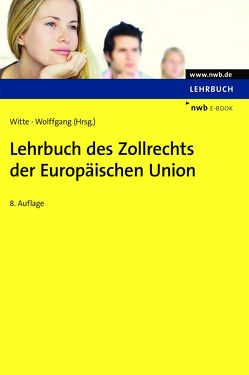 www.nwb.de

LEHRBUCH

nwb E-BOOK

Witte · Wolffgang (Hrsg.)

Lehrbuch des Zollrechts der Europäischen Union

8. Auflage